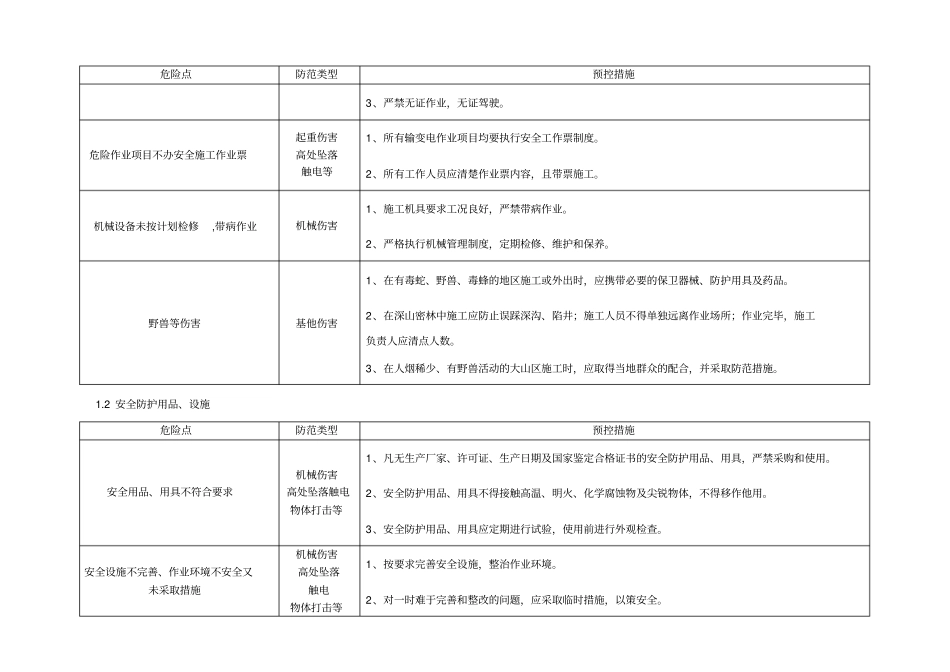 | 危险点 | 防范类型 | 预控措施 |
|---|---|---|
| | | 3、严禁无证作业，无证驾驶。 |
| 危险作业项目不办安全施工作业票 | 起重伤害 高处坠落 触电等 | 1、所有输变电作业项目均要执行安全工作票制度。 2、所有工作人员应清楚作业票内容，且带票施工。 |
| 机械设备未按计划检修 ,带病作业 | 机械伤害 | 1、施工机具要求工况良好，严禁带病作业。 2、严格执行机械管理制度，定期检修、维护和保养。 |
| 野兽等伤害 | 基他伤害 | 1、在有毒蛇、野兽、毒蜂的地区施工或外出时，应携带必要的保卫器械、防护用具及药品。 2、在深山密林中施工应防止误踩深沟、陷井；施工人员不得单独远离作业场所；作业完毕，施工负责人应清点人数。 3、在人烟稀少、有野兽活动的大山区施工时，应取得当地群众的配合，并采取防范措施。 |

1.2 安全防护用品、设施

| 危险点 | 防范类型 | 预控措施 |
|---|---|---|
| 安全用品、用具不符合要求 | 机械伤害 高处坠落触电 物体打击等 | 1、凡无生产厂家、许可证、生产日期及国家鉴定合格证书的安全防护用品、用具，严禁采购和使用。 2、安全防护用品、用具不得接触高温、明火、化学腐蚀物及尖锐物体，不得移作他用。 3、安全防护用品、用具应定期进行试验，使用前进行外观检查。 |
| 安全设施不完善、作业环境不安全又未采取措施 | 机械伤害 高处坠落 触电 物体打击等 | 1、按要求完善安全设施，整治作业环境。 2、对一时难于完善和整改的问题，应采取临时措施，以策安全。 |